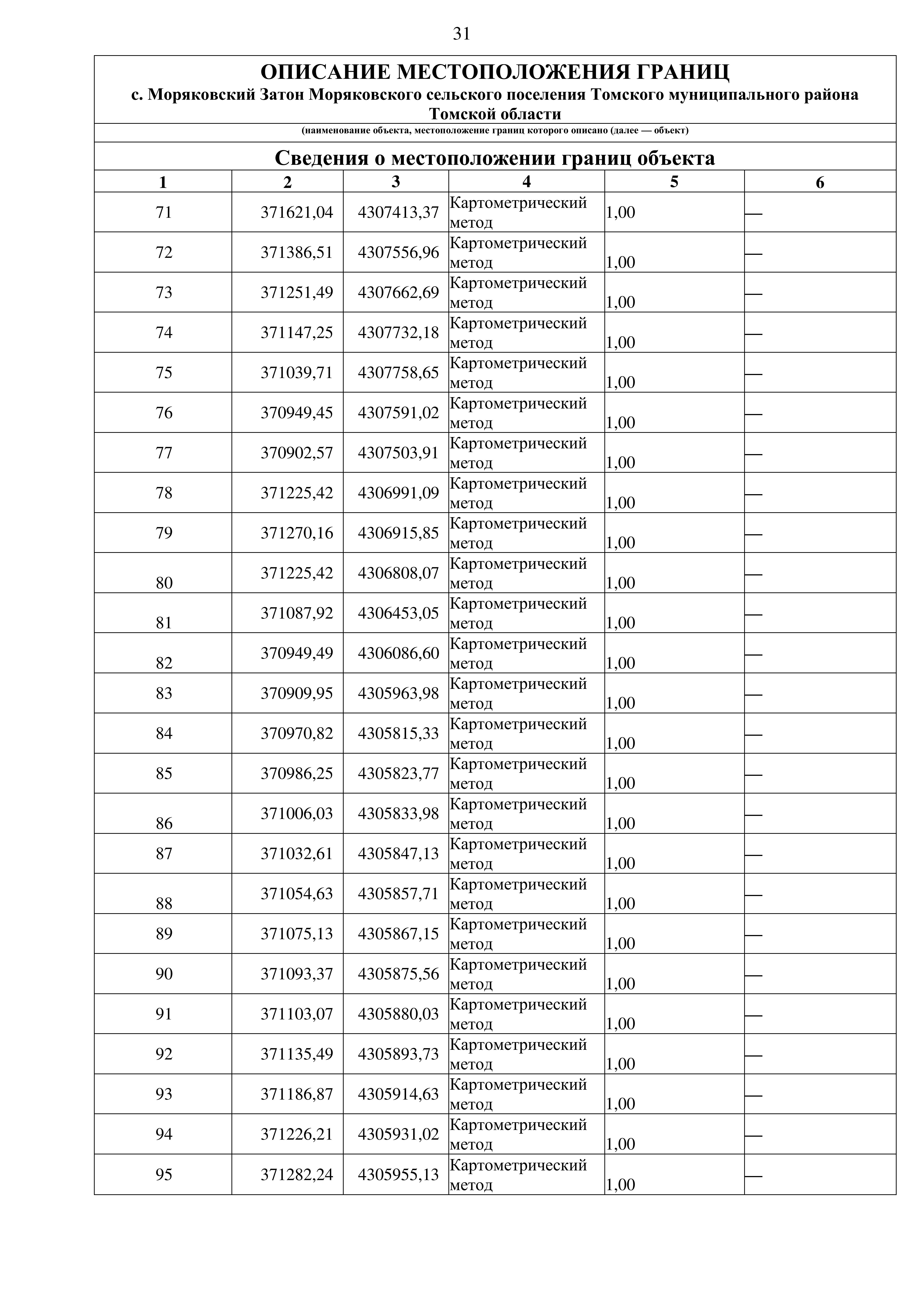 31

ОПИСАНИЕ МЕСТОПОЛОЖЕНИЯ ГРАНИЦ

с. Моряковский Затон Моряковского сельского поселения Томского муниципального района Томской области

(наименование объекта, местоположение границ которого описано (далее — объект)

Сведения о местоположении границ объекта

| 1 | 2 | 3 | 4 | 5 | 6 |
|---|---|---|---|---|---|
| 71 | 371621,04 | 4307413,37 | Картометрический метод | 1,00 | — |
| 72 | 371386,51 | 4307556,96 | Картометрический метод | 1,00 | — |
| 73 | 371251,49 | 4307662,69 | Картометрический метод | 1,00 | — |
| 74 | 371147,25 | 4307732,18 | Картометрический метод | 1,00 | — |
| 75 | 371039,71 | 4307758,65 | Картометрический метод | 1,00 | — |
| 76 | 370949,45 | 4307591,02 | Картометрический метод | 1,00 | — |
| 77 | 370902,57 | 4307503,91 | Картометрический метод | 1,00 | — |
| 78 | 371225,42 | 4306991,09 | Картометрический метод | 1,00 | — |
| 79 | 371270,16 | 4306915,85 | Картометрический метод | 1,00 | — |
| 80 | 371225,42 | 4306808,07 | Картометрический метод | 1,00 | — |
| 81 | 371087,92 | 4306453,05 | Картометрический метод | 1,00 | — |
| 82 | 370949,49 | 4306086,60 | Картометрический метод | 1,00 | — |
| 83 | 370909,95 | 4305963,98 | Картометрический метод | 1,00 | — |
| 84 | 370970,82 | 4305815,33 | Картометрический метод | 1,00 | — |
| 85 | 370986,25 | 4305823,77 | Картометрический метод | 1,00 | — |
| 86 | 371006,03 | 4305833,98 | Картометрический метод | 1,00 | — |
| 87 | 371032,61 | 4305847,13 | Картометрический метод | 1,00 | — |
| 88 | 371054,63 | 4305857,71 | Картометрический метод | 1,00 | — |
| 89 | 371075,13 | 4305867,15 | Картометрический метод | 1,00 | — |
| 90 | 371093,37 | 4305875,56 | Картометрический метод | 1,00 | — |
| 91 | 371103,07 | 4305880,03 | Картометрический метод | 1,00 | — |
| 92 | 371135,49 | 4305893,73 | Картометрический метод | 1,00 | — |
| 93 | 371186,87 | 4305914,63 | Картометрический метод | 1,00 | — |
| 94 | 371226,21 | 4305931,02 | Картометрический метод | 1,00 | — |
| 95 | 371282,24 | 4305955,13 | Картометрический метод | 1,00 | — |